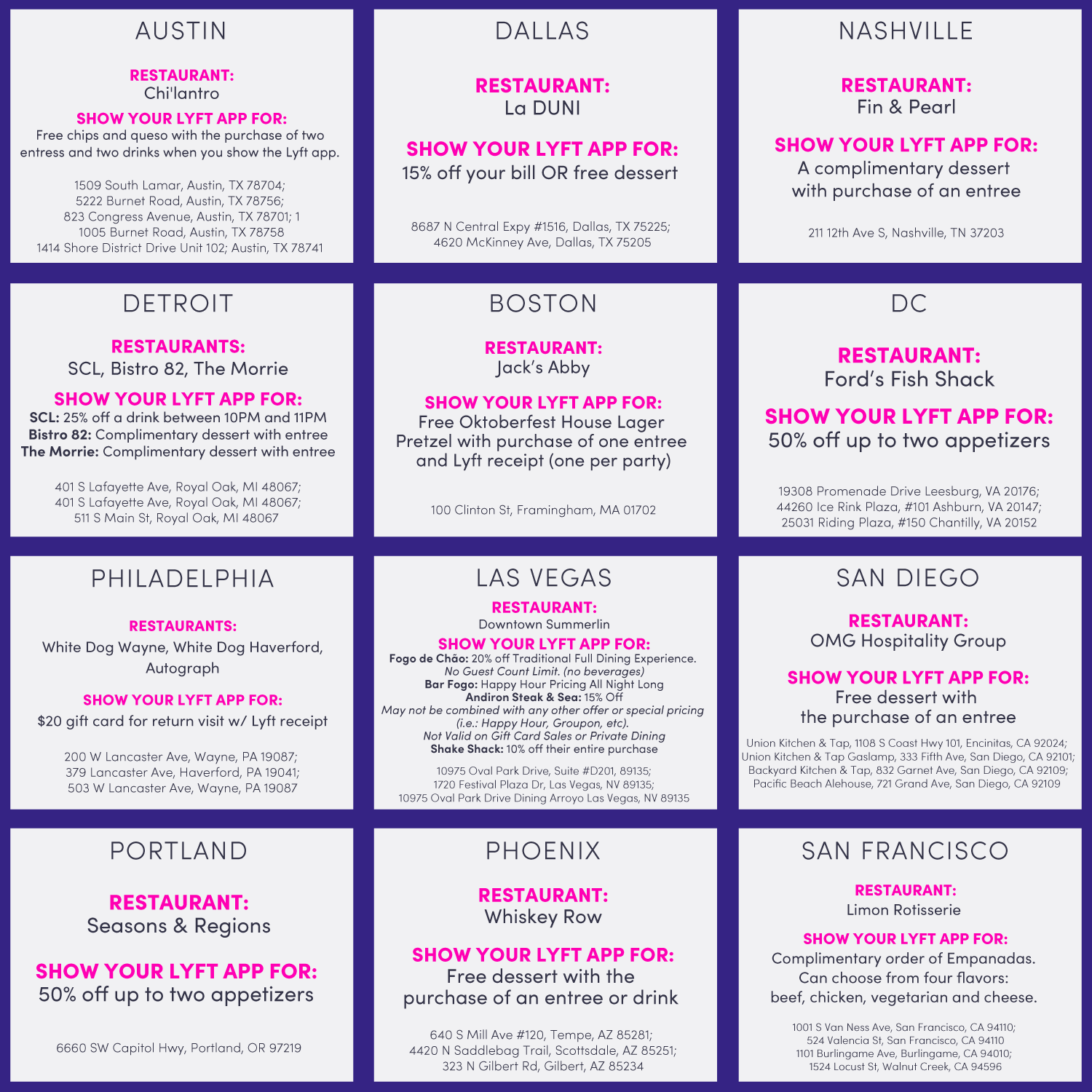 AUSTIN

RESTAURANT:
Chi'lantro

SHOW YOUR LYFT APP FOR:
Free chips and queso with the purchase of two entress and two drinks when you show the Lyft app.

1509 South Lamar, Austin, TX 78704; 5222 Burnet Road, Austin, TX 78756; 823 Congress Avenue, Austin, TX 78701; 1 1005 Burnet Road, Austin, TX 78758 1414 Shore District Drive Unit 102; Austin, TX 78741

DALLAS

RESTAURANT:
La DUNI

SHOW YOUR LYFT APP FOR:
15% off your bill OR free dessert

8687 N Central Expy #1516, Dallas, TX 75225; 4620 McKinney Ave, Dallas, TX 75205

NASHVILLE

RESTAURANT:
Fin & Pearl

SHOW YOUR LYFT APP FOR:
A complimentary dessert with purchase of an entree

211 12th Ave S, Nashville, TN 37203

DETROIT

RESTAURANTS:
SCL, Bistro 82, The Morrie

SHOW YOUR LYFT APP FOR:
SCL: 25% off a drink between 10PM and 11PM
Bistro 82: Complimentary dessert with entree
The Morrie: Complimentary dessert with entree

401 S Lafayette Ave, Royal Oak, MI 48067; 401 S Lafayette Ave, Royal Oak, MI 48067; 511 S Main St, Royal Oak, MI 48067

BOSTON

RESTAURANT:
Jack's Abby

SHOW YOUR LYFT APP FOR:
Free Oktoberfest House Lager Pretzel with purchase of one entree and Lyft receipt (one per party)

100 Clinton St, Framingham, MA 01702

DC

RESTAURANT:
Ford's Fish Shack

SHOW YOUR LYFT APP FOR:
50% off up to two appetizers

19308 Promenade Drive Leesburg, VA 20176; 44260 Ice Rink Plaza, #101 Ashburn, VA 20147; 25031 Riding Plaza, #150 Chantilly, VA 20152

PHILADELPHIA

RESTAURANTS:
White Dog Wayne, White Dog Haverford, Autograph

SHOW YOUR LYFT APP FOR:
$20 gift card for return visit w/ Lyft receipt

200 W Lancaster Ave, Wayne, PA 19087; 379 Lancaster Ave, Haverford, PA 19041; 503 W Lancaster Ave, Wayne, PA 19087

LAS VEGAS

RESTAURANT:
Downtown Summerlin

SHOW YOUR LYFT APP FOR:
Fogo de Chão: 20% off Traditional Full Dining Experience.
No Guest Count Limit. (no beverages)
Bar Fogo: Happy Hour Pricing All Night Long
Andiron Steak & Sea: 15% Off
May not be combined with any other offer or special pricing (i.e.: Happy Hour, Groupon, etc).
Not Valid on Gift Card Sales or Private Dining
Shake Shack: 10% off their entire purchase

10975 Oval Park Drive, Suite #D201, 89135; 1720 Festival Plaza Dr, Las Vegas, NV 89135; 10975 Oval Park Drive Dining Arroyo Las Vegas, NV 89135

SAN DIEGO

RESTAURANT:
OMG Hospitality Group

SHOW YOUR LYFT APP FOR:
Free dessert with the purchase of an entree

Union Kitchen & Tap, 1108 S Coast Hwy 101, Encinitas, CA 92024; Union Kitchen & Tap Gaslamp, 333 Fifth Ave, San Diego, CA 92101; Backyard Kitchen & Tap, 832 Garnet Ave, San Diego, CA 92109; Pacific Beach Alehouse, 721 Grand Ave, San Diego, CA 92109

PORTLAND

RESTAURANT:
Seasons & Regions

SHOW YOUR LYFT APP FOR:
50% off up to two appetizers

6660 SW Capitol Hwy, Portland, OR 97219

PHOENIX

RESTAURANT:
Whiskey Row

SHOW YOUR LYFT APP FOR:
Free dessert with the purchase of an entree or drink

640 S Mill Ave #120, Tempe, AZ 85281; 4420 N Saddlebag Trail, Scottsdale, AZ 85251; 323 N Gilbert Rd, Gilbert, AZ 85234

SAN FRANCISCO

RESTAURANT:
Limon Rotisserie

SHOW YOUR LYFT APP FOR:
Complimentary order of Empanadas. Can choose from four flavors: beef, chicken, vegetarian and cheese.

1001 S Van Ness Ave, San Francisco, CA 94110; 524 Valencia St, San Francisco, CA 94110 1101 Burlingame Ave, Burlingame, CA 94010; 1524 Locust St, Walnut Creek, CA 94596